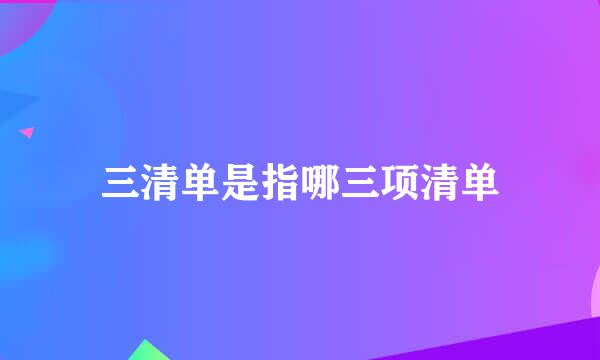 三清单是指哪三项清单